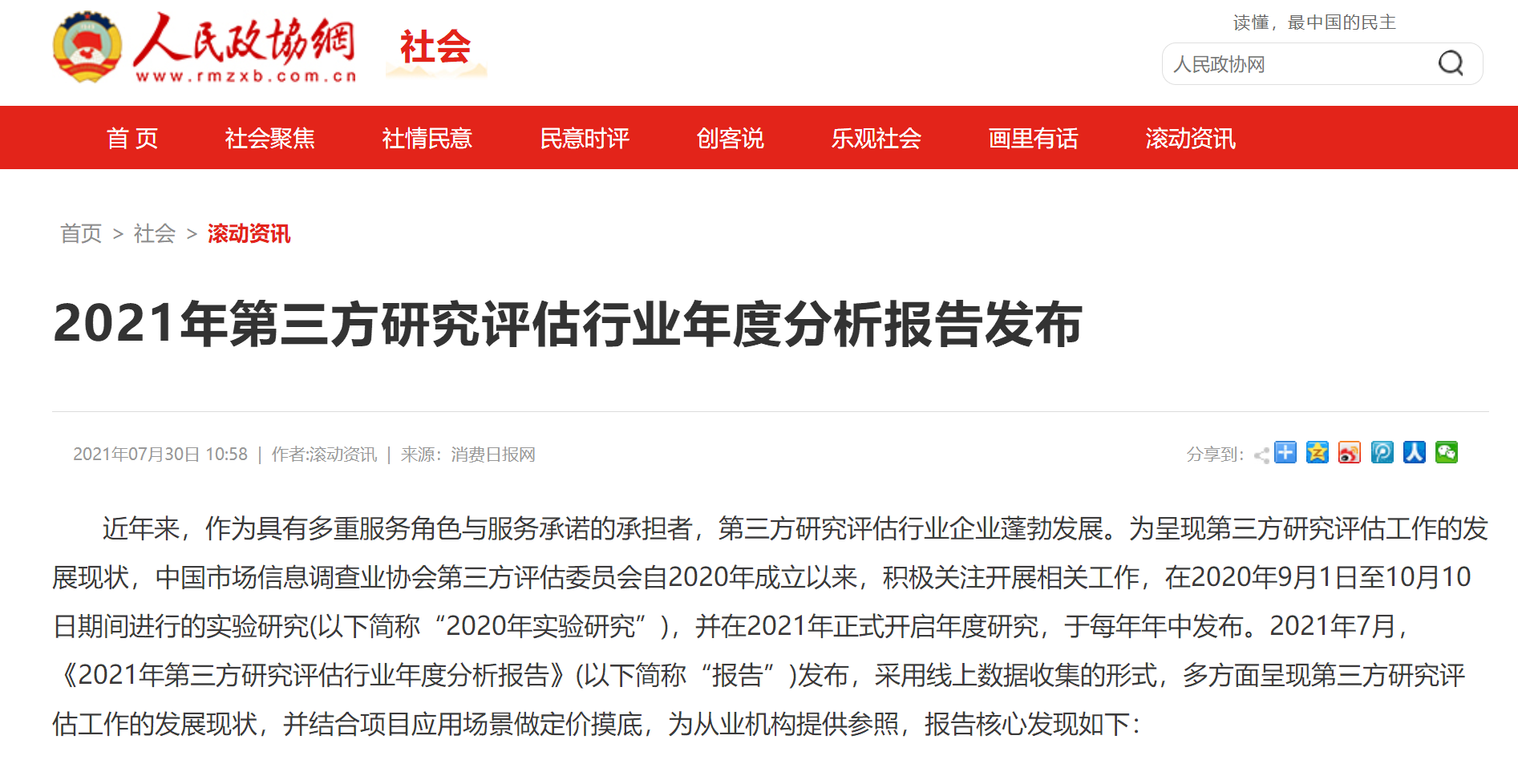 人民政協網
www.rmzxb.com.cn
社会

读懂，最中国的民主
人民政协网

首 页 社会聚焦 社情民意 民意时评 创客说 乐观社会 画里有话 滚动资讯

首页 > 社会 > 滚动资讯

2021年第三方研究评估行业年度分析报告发布

2021年07月30日 10:58 | 作者:滚动资讯 | 来源：消费日报网

分享到:

近年来，作为具有多重服务角色与服务承诺的承担者，第三方研究评估行业企业蓬勃发展。为呈现第三方研究评估工作的发展现状，中国市场信息调查业协会第三方评估委员会自2020年成立以来，积极关注开展相关工作，在2020年9月1日至10月10日期间进行的实验研究(以下简称“2020年实验研究”)，并在2021年正式开启年度研究，于每年年中发布。2021年7月，《2021年第三方研究评估行业年度分析报告》(以下简称“报告”)发布，采用线上数据收集的形式，多方面呈现第三方研究评估工作的发展现状，并结合项目应用场景做定价摸底，为从业机构提供参照，报告核心发现如下：